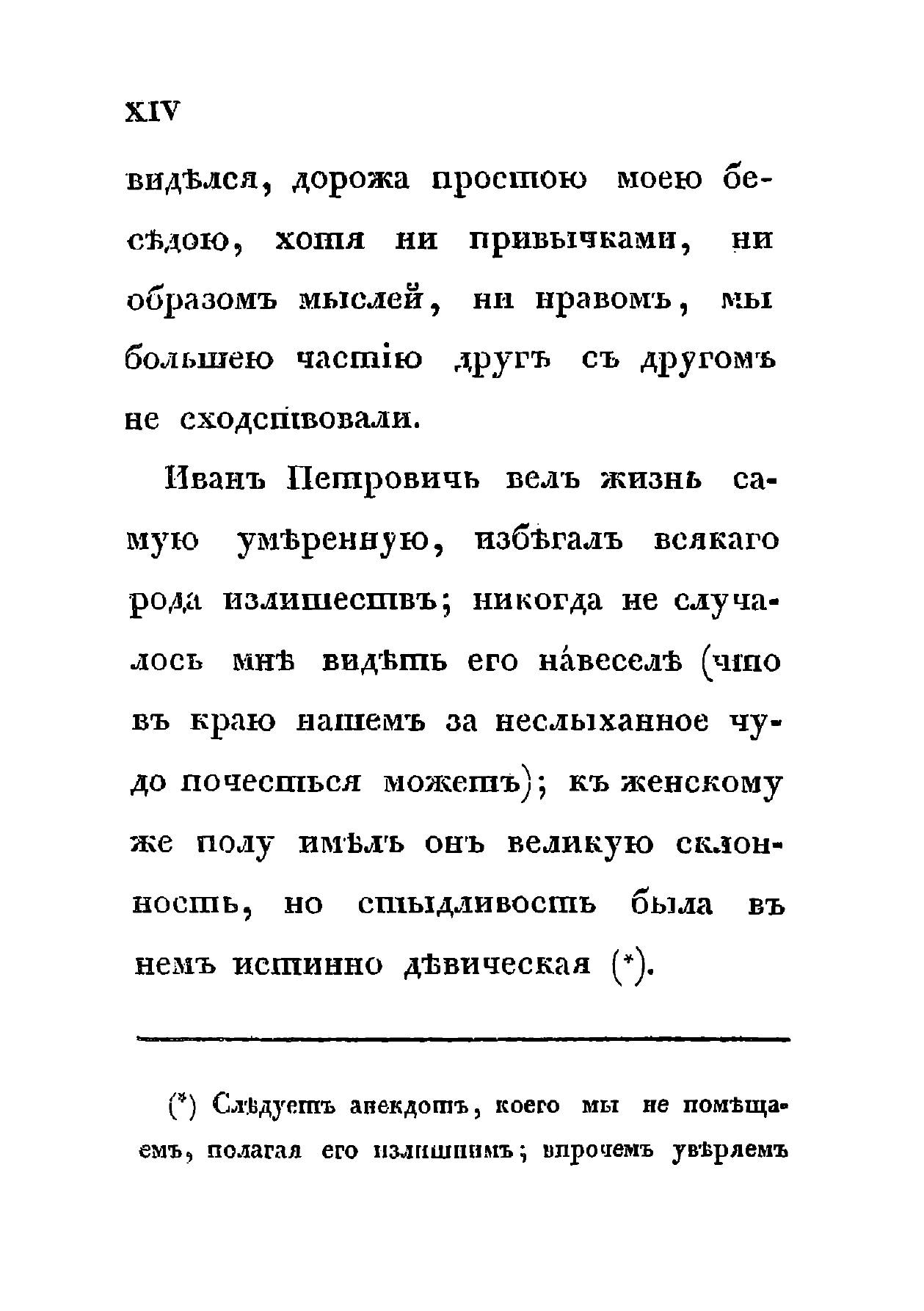 XIV

видѣлся, дорожа простою моею бесѣдою, хотя ни привычками, ни образомъ мыслей, ни нравомъ, мы большею частію другъ съ другомъ не сходствовали.

Иванъ Петровичь велъ жизнь самую умѣренную, избѣгалъ всякаго рода излишествъ; никогда не случалось мнѣ видѣть его навеселѣ (что въ краю нашемъ за неслыханное чудо почесться можетъ); къ женскому же полу имѣлъ онъ великую склонность, но стыдливость была въ немъ истинно дѣвическая (*).

(*) Слѣдуетъ анекдотъ, коего мы не помѣщаемъ, полагая его излишнимъ; впрочемъ увѣряемъ